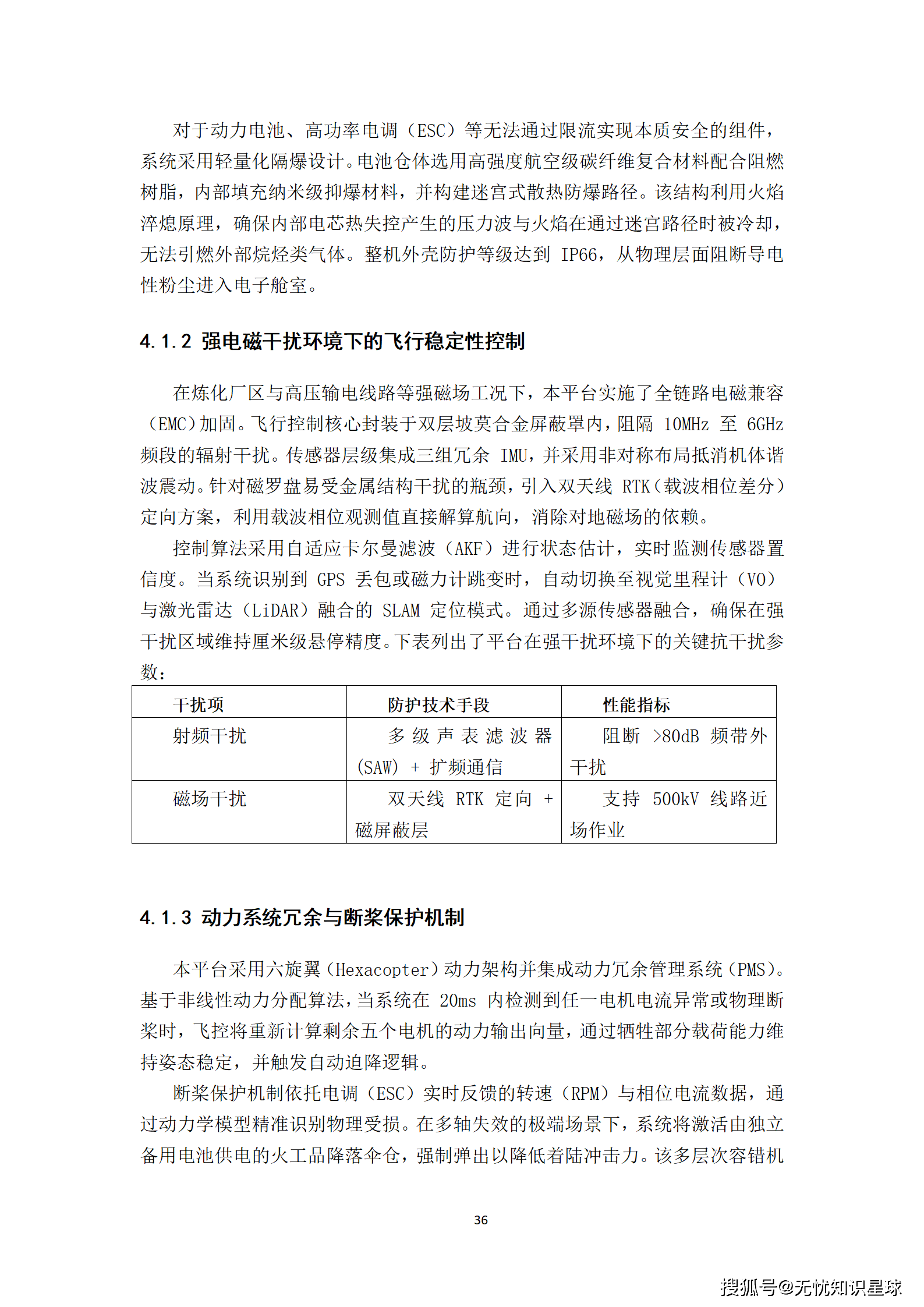 对于动力电池、高功率电调（ESC）等无法通过限流实现本质安全的组件，系统采用轻量化隔爆设计。电池仓体选用高强度航空级碳纤维复合材料配合阻燃树脂，内部填充纳米级抑爆材料，并构建迷宫式散热防爆路径。该结构利用火焰淬熄原理，确保内部电芯热失控产生的压力波与火焰在通过迷宫路径时被冷却，无法引燃外部烷烃类气体。整机外壳防护等级达到 IP66，从物理层面阻断导电性粉尘进入电子舱室。

4.1.2 强电磁干扰环境下的飞行稳定性控制

在炼化厂区与高压输电线路等强磁场工况下，本平台实施了全链路电磁兼容（EMC）加固。飞行控制核心封装于双层坡莫合金屏蔽罩内，阻隔 10MHz 至 6GHz 频段的辐射干扰。传感器层级集成三组冗余 IMU，并采用非对称布局抵消机体谐波震动。针对磁罗盘易受金属结构干扰的瓶颈，引入双天线 RTK（载波相位差分）定向方案，利用载波相位观测值直接解算航向，消除对地磁场的依赖。

控制算法采用自适应卡尔曼滤波（AKF）进行状态估计，实时监测传感器置信度。当系统识别到 GPS 丢包或磁力计跳变时，自动切换至视觉里程计（VO）与激光雷达（LiDAR）融合的 SLAM 定位模式。通过多源传感器融合，确保在强干扰区域维持厘米级悬停精度。下表列出了平台在强干扰环境下的关键抗干扰参数：

| 干扰项 | 防护技术手段 | 性能指标 |
|---|---|---|
| 射频干扰 | 多级声表滤波器(SAW) + 扩频通信 | 阻断 >80dB 频带外干扰 |
| 磁场干扰 | 双天线 RTK 定向 + 磁屏蔽层 | 支持 500kV 线路近场作业 |

4.1.3 动力系统冗余与断桨保护机制

本平台采用六旋翼（Hexacopter）动力架构并集成动力冗余管理系统（PMS）。基于非线性动力分配算法，当系统在 20ms 内检测到任一电机电流异常或物理断桨时，飞控将重新计算剩余五个电机的动力输出向量，通过牺牲部分载荷能力维持姿态稳定，并触发自动迫降逻辑。

断桨保护机制依托电调（ESC）实时反馈的转速（RPM）与相位电流数据，通过动力学模型精准识别物理受损。在多轴失效的极端场景下，系统将激活由独立备用电池供电的火工品降落伞仓，强制弹出以降低着陆冲击力。该多层次容错机

36

搜狐号@无忧知识星球